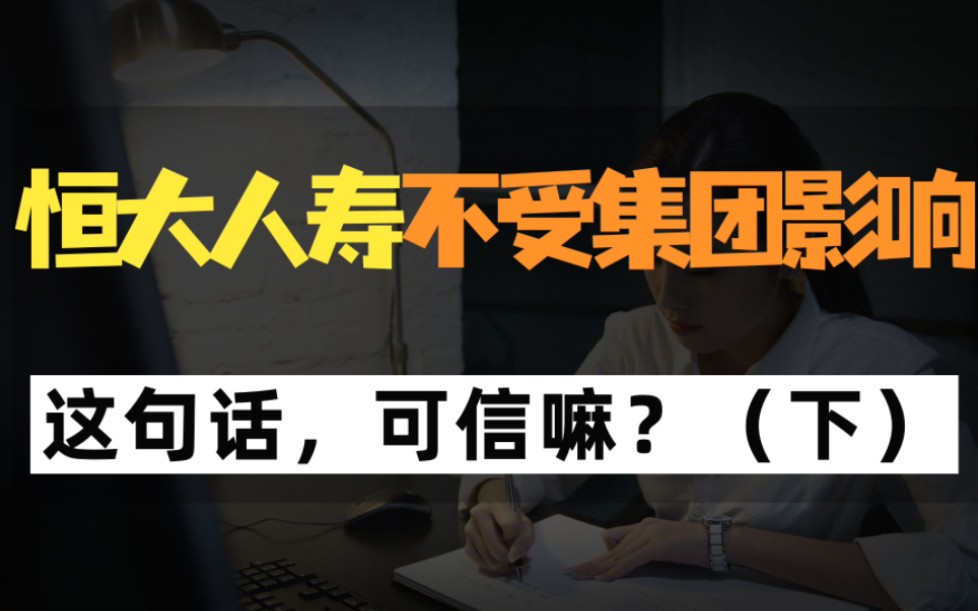 恒大人寿不受集团影响

这句话，可信嘛？（下）